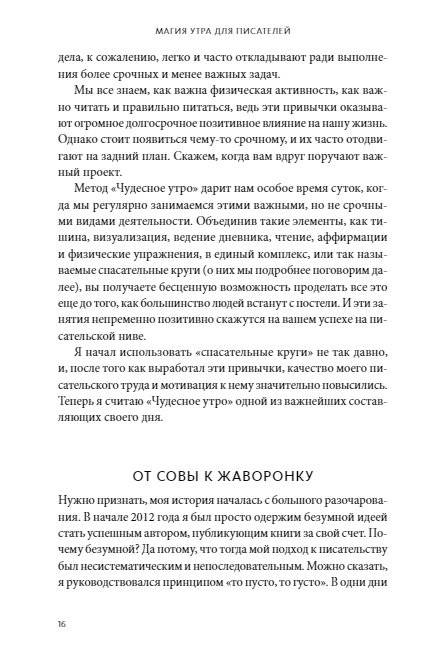 МАГИЯ УТРА ДЛЯ ПИСАТЕЛЕЙ

дела, к сожалению, легко и часто откладывают ради выполнения более срочных и менее важных задач.

Мы все знаем, как важна физическая активность, как важно читать и правильно питаться, ведь эти привычки оказывают огромное долгосрочное позитивное влияние на нашу жизнь. Однако стоит появиться чему-то срочному, и их часто отодвигают на задний план. Скажем, когда вам вдруг поручают важный проект.

Метод «Чудесное утро» дарит нам особое время суток, когда мы регулярно занимаемся этими важными, но не срочными видами деятельности. Объединив такие элементы, как тишина, визуализация, ведение дневника, чтение, аффирмации и физические упражнения, в единый комплекс, или так называемые спасательные круги (о них мы подробнее поговорим далее), вы получаете бесценную возможность проделать все это еще до того, как большинство людей встанут с постели. И эти занятия непременно позитивно скажутся на вашем успехе на писательской ниве.

Я начал использовать «спасательные круги» не так давно, и, после того как выработал эти привычки, качество моего писательского труда и мотивация к нему значительно повысились. Теперь я считаю «Чудесное утро» одной из важнейших составляющих своего дня.

ОТ СОВЫ К ЖАВОРОНКУ

Нужно признать, моя история началась с большого разочарования. В начале 2012 года я был просто одержим безумной идеей стать успешным автором, публикующим книги за свой счет. Почему безумной? Да потому, что тогда мой подход к писательству был несистематическим и непоследовательным. Можно сказать, я руководствовался принципом «то пусто, то густо». В одни дни

16